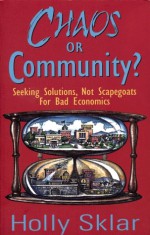 CHAOS
OR
Community?

Seeking Solutions, Not Scapegoats
For Bad Economics

Holly Sklar